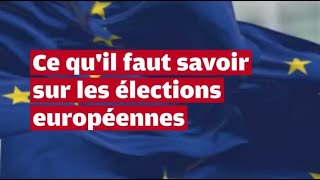 Ce qu'il faut savoir sur les élections européennes